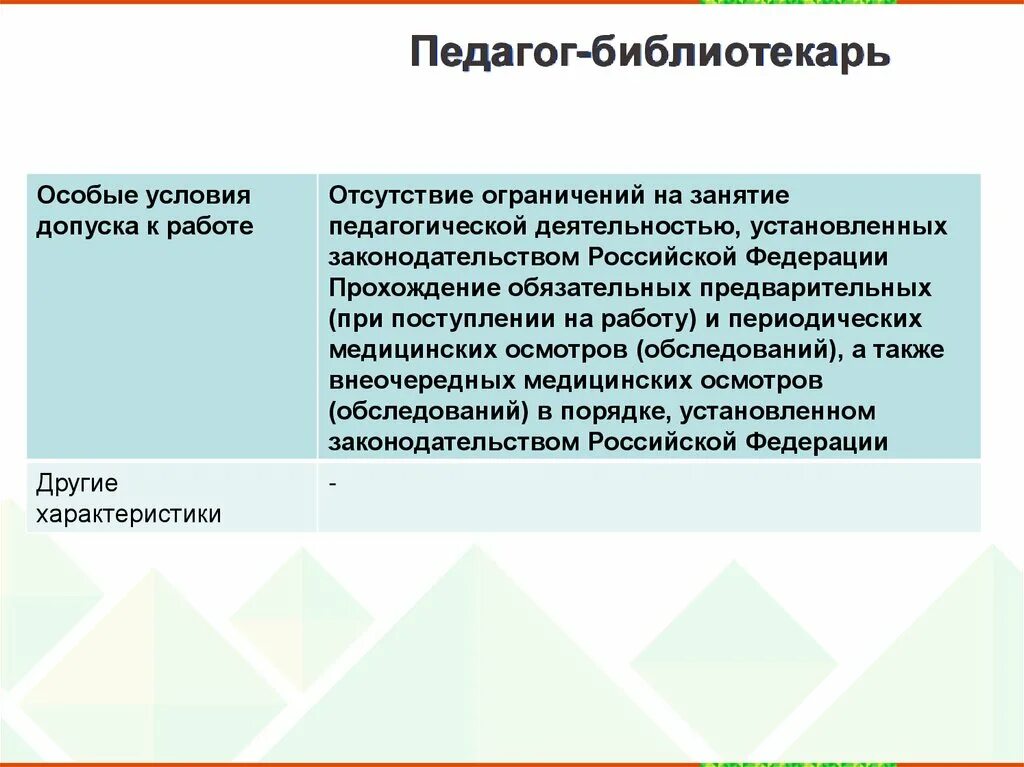 Педагог-библиотекарь

| Особые условия допуска к работе | Отсутствие ограничений на занятие педагогической деятельностью, установленных законодательством Российской Федерации Прохождение обязательных предварительных (при поступлении на работу) и периодических медицинских осмотров (обследований), а также внеочередных медицинских осмотров (обследований) в порядке, установленном законодательством Российской Федерации |
|---|---|
| Другие характеристики | - |